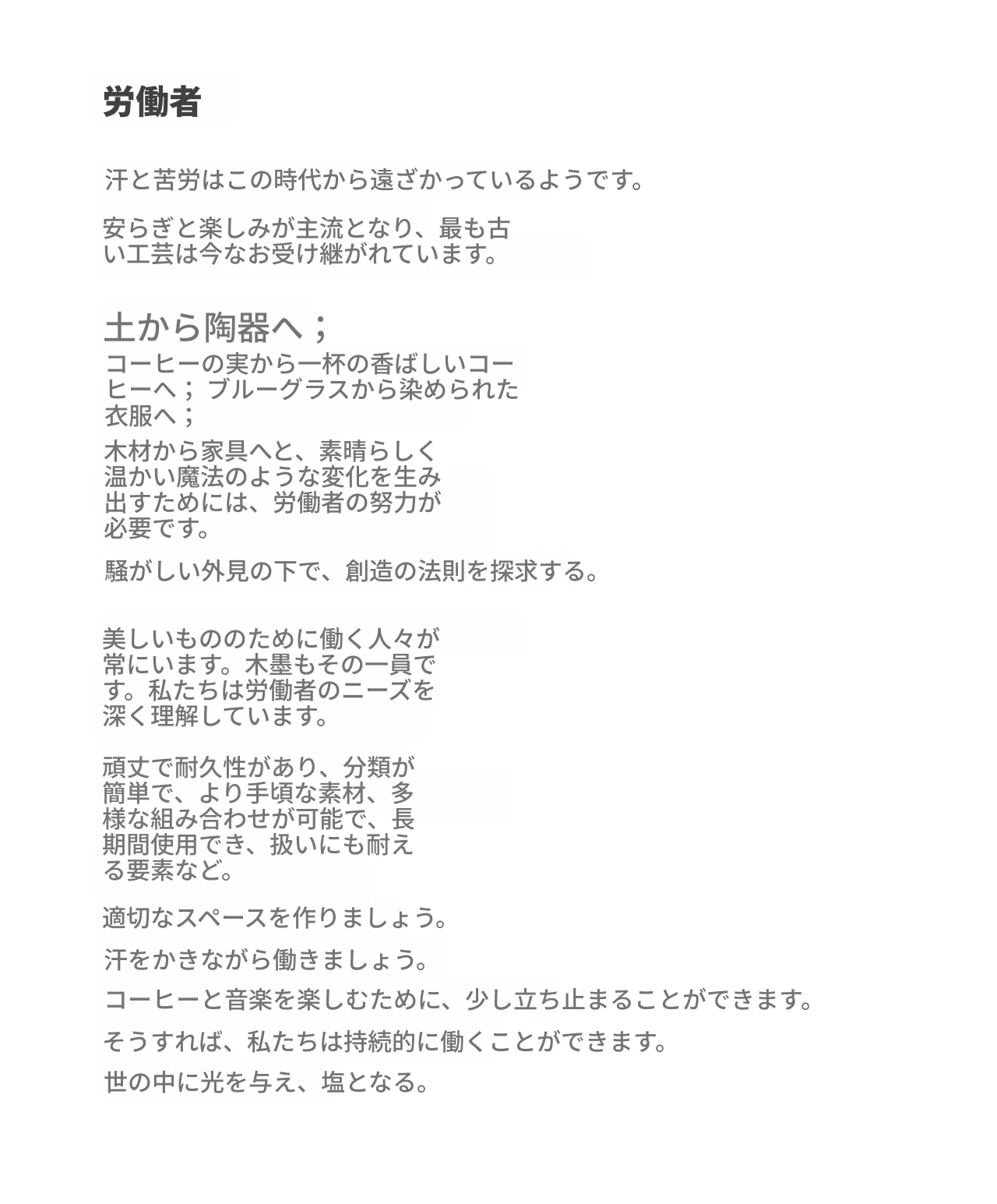 労働者

汗と苦労はこの時代から遠ざかっているようです。

安らぎと楽しみが主流となり、最も古い工芸は今なお受け継がれています。

土から陶器へ；
コーヒーの実から一杯の香ばしいコーヒーへ；ブルーグラスから染められた衣服へ；
木材から家具へと、素晴らしく温かい魔法のような変化を生み出すためには、労働者の努力が必要です。

騒がしい外見の下で、創造の法則を探求する。

美しいもののために働く人々が常にいます。木墨もその一員です。私たちは労働者のニーズを深く理解しています。

頑丈で耐久性があり、分類が簡単で、より手頃な素材、多様な組み合わせが可能で、長期間使用でき、扱いにも耐える要素など。

適切なスペースを作りましょう。

汗をかきながら働きましょう。

コーヒーと音楽を楽しむために、少し立ち止まることができます。

そうすれば、私たちは持続的に働くことができます。

世の中に光を与え、塩となる。